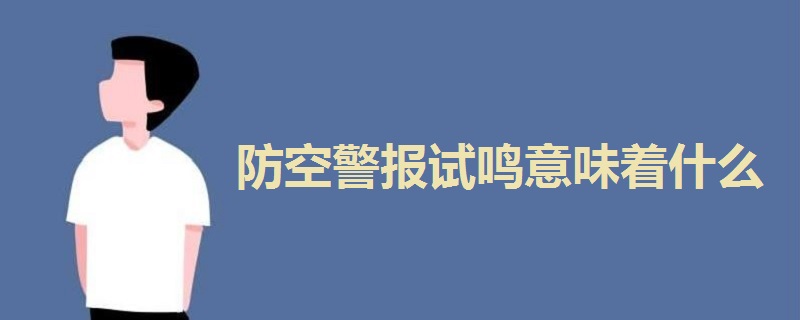 防空警报试鸣意味着什么